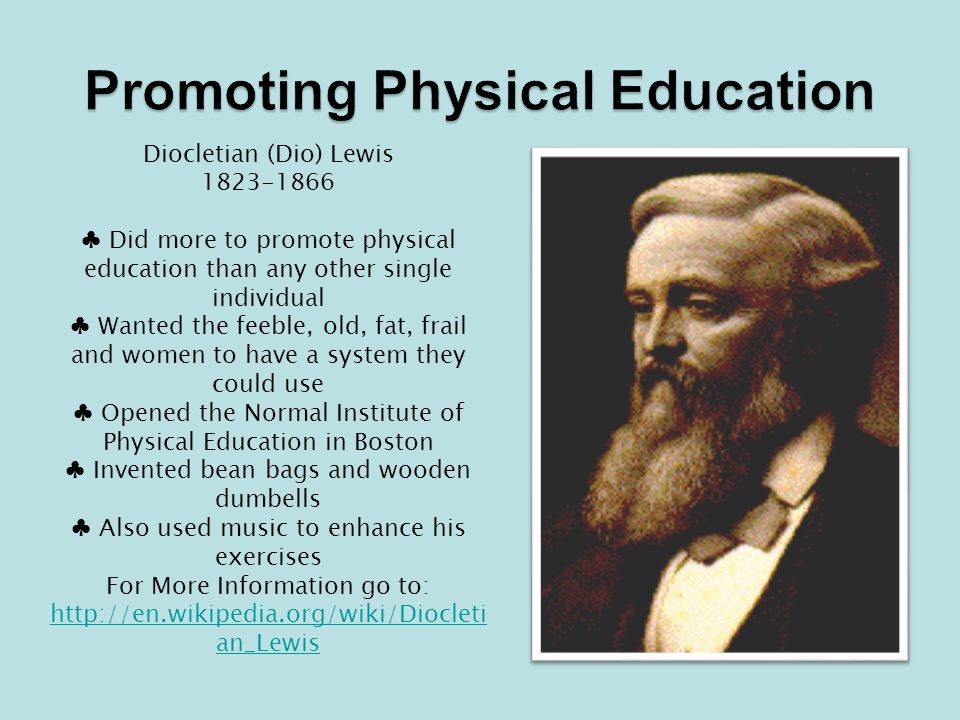 Promoting Physical Education

Diocletian (Dio) Lewis
1823-1866

♣ Did more to promote physical education than any other single individual
♣ Wanted the feeble, old, fat, frail and women to have a system they could use
♣ Opened the Normal Institute of Physical Education in Boston
♣ Invented bean bags and wooden dumbells
♣ Also used music to enhance his exercises
For More Information go to:
http://en.wikipedia.org/wiki/Diocletian_Lewis